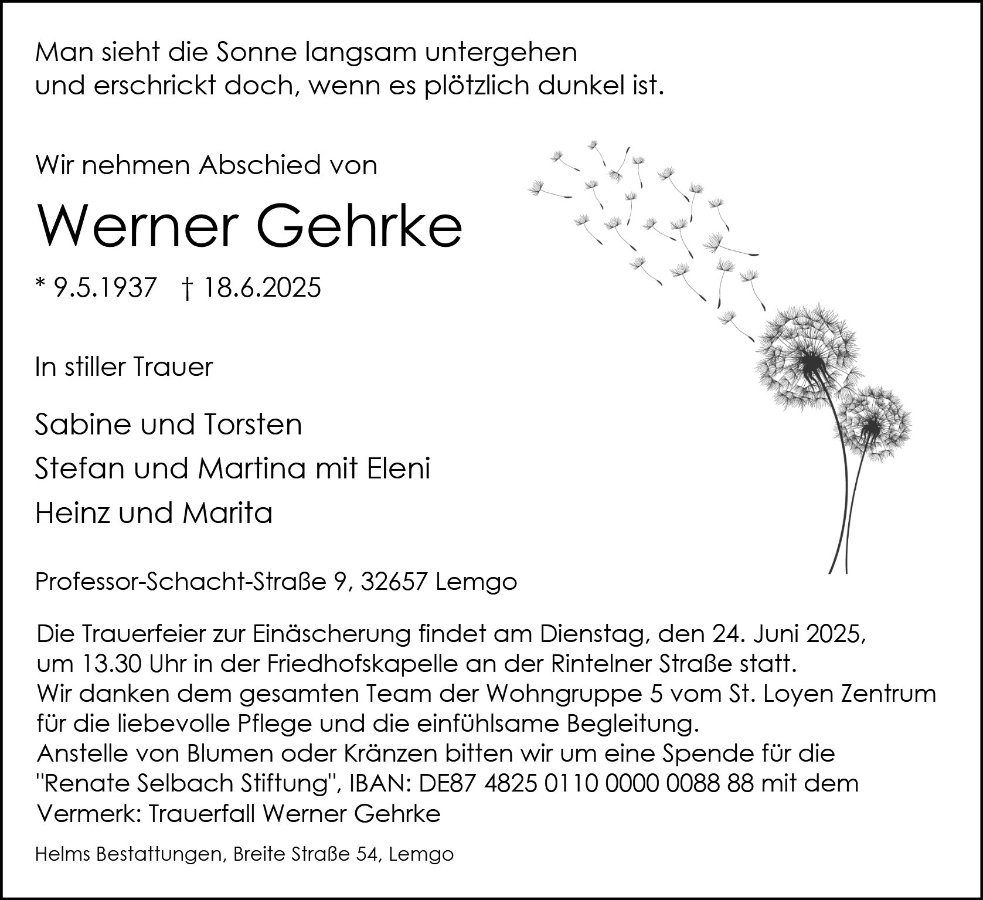 Man sieht die Sonne langsam untergehen
und erschrickt doch, wenn es plötzlich dunkel ist.

Wir nehmen Abschied von

Werner Gehrke

* 9.5.1937 † 18.6.2025

In stiller Trauer

Sabine und Torsten
Stefan und Martina mit Eleni
Heinz und Marita

Professor-Schacht-Straße 9, 32657 Lemgo

Die Trauerfeier zur Einäscherung findet am Dienstag, den 24. Juni 2025, um 13.30 Uhr in der Friedhofskapelle an der Rintelner Straße statt.
Wir danken dem gesamten Team der Wohngruppe 5 vom St. Loyen Zentrum für die liebevolle Pflege und die einfühlsame Begleitung.
Anstelle von Blumen oder Kränzen bitten wir um eine Spende für die "Renate Selbach Stiftung", IBAN: DE87 4825 0110 0000 0088 88 mit dem Vermerk: Trauerfall Werner Gehrke

Helms Bestattungen, Breite Straße 54, Lemgo